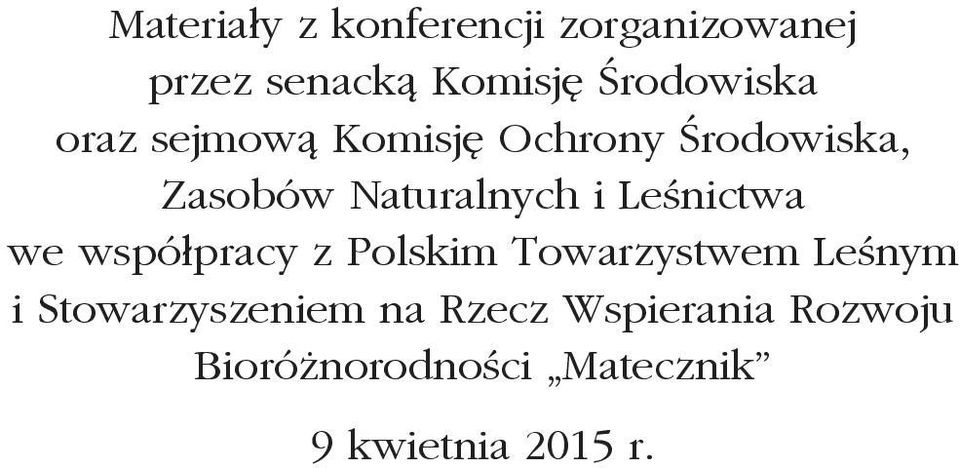 Materiały z konferencji zorganizowanej przez senacką Komisję Środowiska oraz sejmową Komisję Ochrony Środowiska, Zasobów Naturalnych i Leśnictwa we współpracy z Polskim Towarzystwem Leśnym i Stowarzyszeniem na Rzecz Wspierania Rozwoju Bioróżnorodności „Matecznik”

9 kwietnia 2015 r.